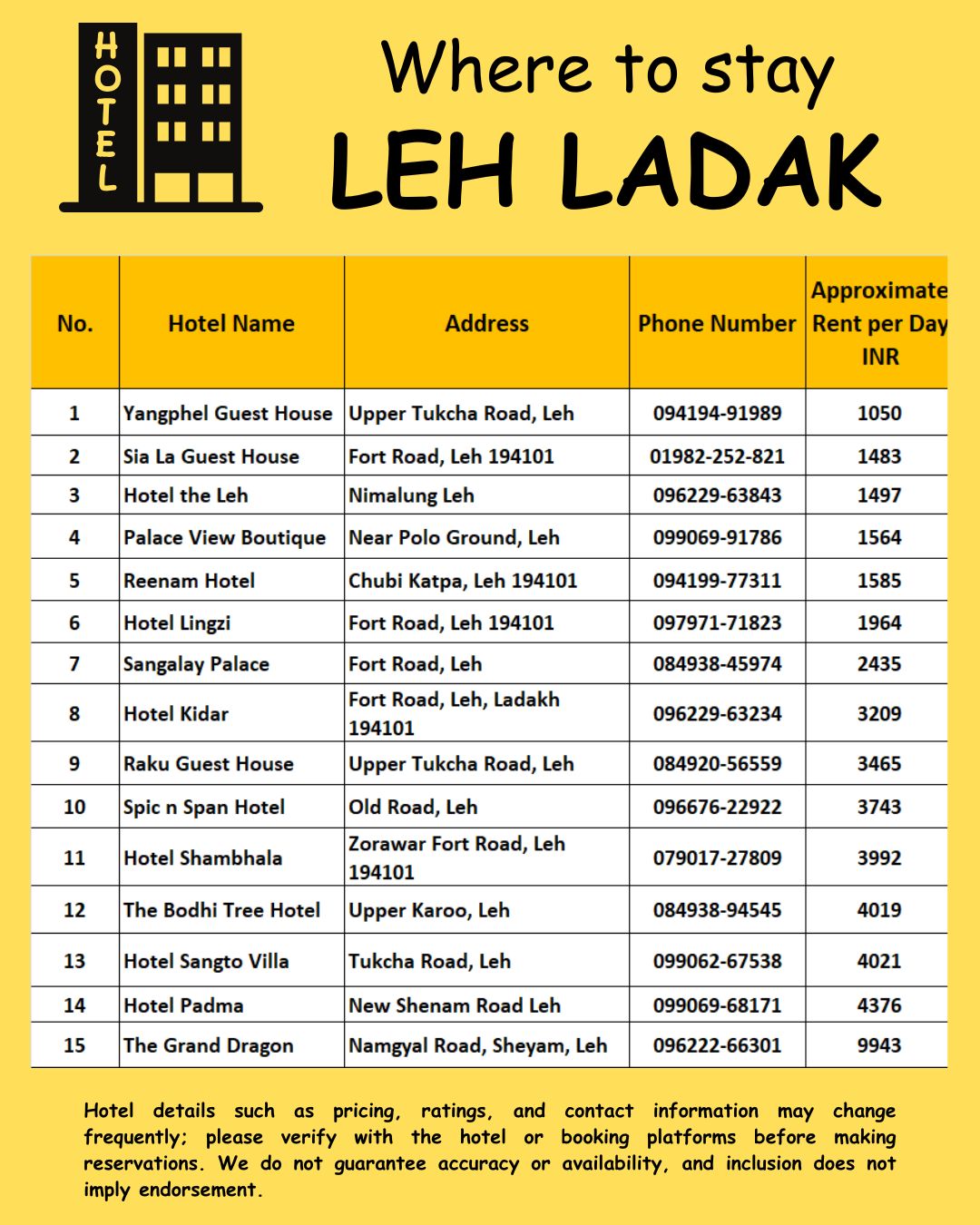 HOTEL

Where to stay

LEH LADAK

| No. | Hotel Name | Address | Phone Number | Approximate Rent per Day INR |
|---|---|---|---|---|
| 1 | Yangphel Guest House | Upper Tukcha Road, Leh | 094194-91989 | 1050 |
| 2 | Sia La Guest House | Fort Road, Leh 194101 | 01982-252-821 | 1483 |
| 3 | Hotel the Leh | Nimalung Leh | 096229-63843 | 1497 |
| 4 | Palace View Boutique | Near Polo Ground, Leh | 099069-91786 | 1564 |
| 5 | Reenam Hotel | Chubi Katpa, Leh 194101 | 094199-77311 | 1585 |
| 6 | Hotel Lingzi | Fort Road, Leh 194101 | 097971-71823 | 1964 |
| 7 | Sangalay Palace | Fort Road, Leh | 084938-45974 | 2435 |
| 8 | Hotel Kidar | Fort Road, Leh, Ladakh 194101 | 096229-63234 | 3209 |
| 9 | Raku Guest House | Upper Tukcha Road, Leh | 084920-56559 | 3465 |
| 10 | Spic n Span Hotel | Old Road, Leh | 096676-22922 | 3743 |
| 11 | Hotel Shambhala | Zorawar Fort Road, Leh 194101 | 079017-27809 | 3992 |
| 12 | The Bodhi Tree Hotel | Upper Karoo, Leh | 084938-94545 | 4019 |
| 13 | Hotel Sangto Villa | Tukcha Road, Leh | 099062-67538 | 4021 |
| 14 | Hotel Padma | New Shenam Road Leh | 099069-68171 | 4376 |
| 15 | The Grand Dragon | Namgyal Road, Sheyam, Leh | 096222-66301 | 9943 |

Hotel details such as pricing, ratings, and contact information may change frequently; please verify with the hotel or booking platforms before making reservations. We do not guarantee accuracy or availability, and inclusion does not imply endorsement.